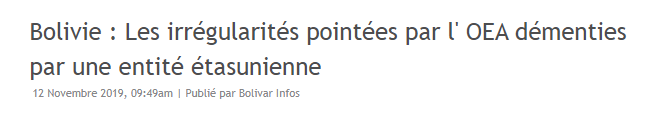 Bolivie : Les irrégularités pointées par l' OEA démenties par une entité étasunienne

12 Novembre 2019, 09:49am | Publié par Bolivar Infos